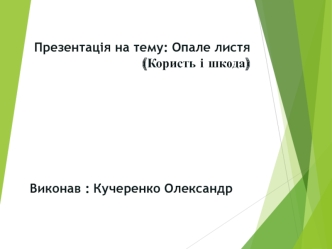 Презентація на тему: Опале листя
(Користь і шкода)

Виконав : Кучеренко Олександр